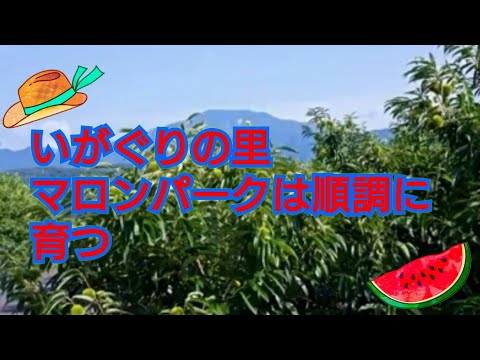 いがぐりの里
マロンパークは順調に
育つ